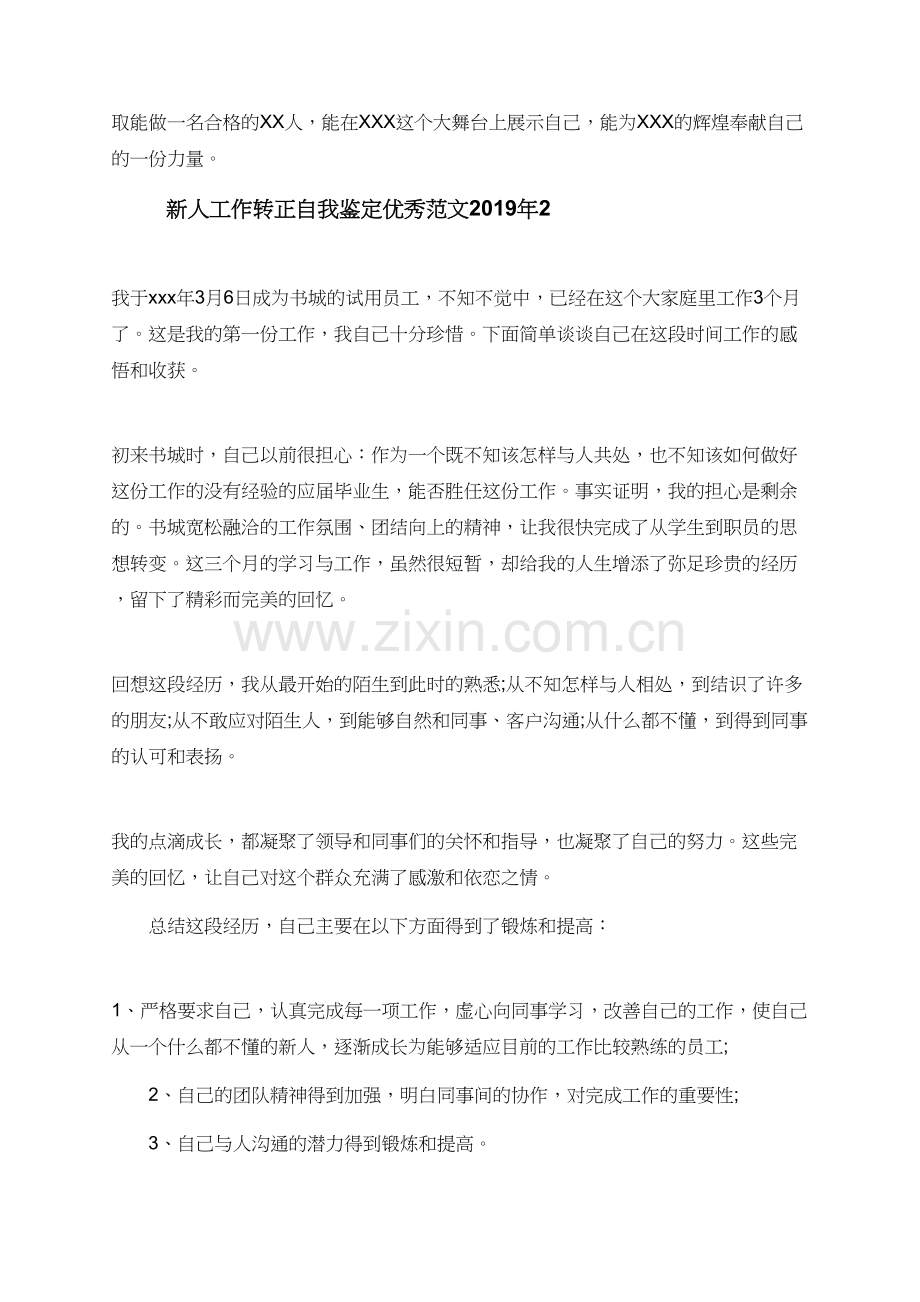 取能做一名合格的XX人，能在XXX这个大舞台上展示自己，能为XXX的辉煌奉献自己的一份力量。

新人工作转正自我鉴定优秀范文2019年2

我于xxx年3月6日成为书城的试用员工，不知不觉中，已经在这个大家庭里工作3个月了。这是我的第一份工作，我自己十分珍惜。下面简单谈谈自己在这段时间工作的感悟和收获。

初来书城时，自己以前很担心：作为一个既不知该怎样与人共处，也不知该如何做好这份工作的没有经验的应届毕业生，能否胜任这份工作。事实证明，我的担心是剩余的。书城宽松融洽的工作氛围、团结向上的精神，让我很快完成了从学生到职员的思想转变。这三个月的学习与工作，虽然很短暂，却给我的人生增添了弥足珍贵的经历，留下了精彩而完美的回忆。

www.zixin.com.cn

回想这段经历，我从最开始的陌生到此时的熟悉;从不知怎样与人相处，到结识了许多的朋友;从不敢应对陌生人，到能够自然和同事、客户沟通;从什么都不懂，到得到同事的认可和表扬。

我的点滴成长，都凝聚了领导和同事们的关怀和指导，也凝聚了自己的努力。这些完美的回忆，让自己对这个群众充满了感激和依恋之情。

总结这段经历，自己主要在以下方面得到了锻炼和提高：

1、严格要求自己，认真完成每一项工作，虚心向同事学习，改善自己的工作，使自己从一个什么都不懂的新人，逐渐成长为能够适应目前的工作比较熟练的员工;

2、自己的团队精神得到加强，明白同事间的协作，对完成工作的重要性;

3、自己与人沟通的潜力得到锻炼和提高。